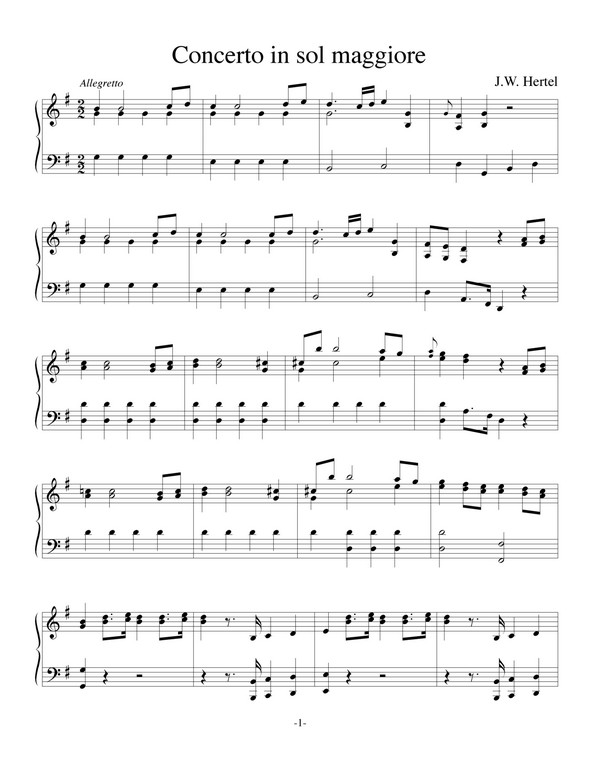 Concerto in sol maggiore

Allegretto

J.W. Hertel

-1-